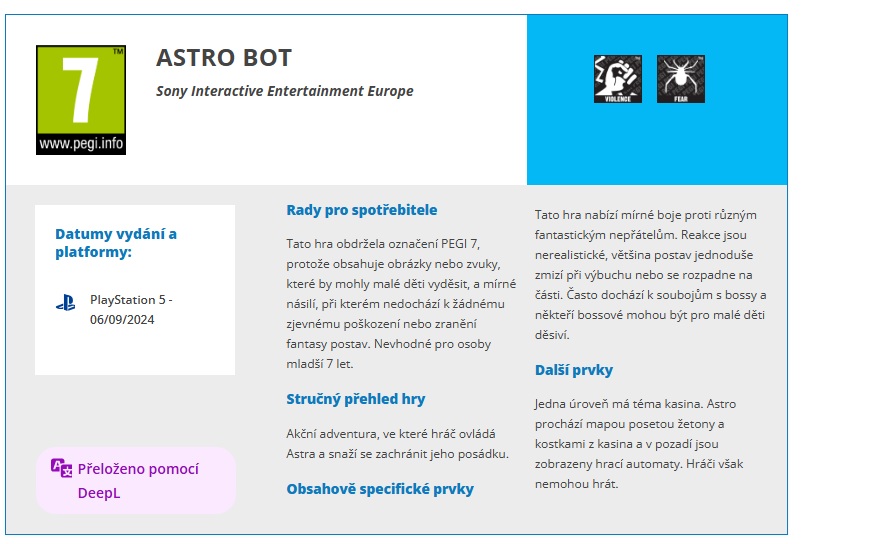 7
TM
www.pegi.info

ASTRO BOT

Sony Interactive Entertainment Europe

VIOLENCE

FEAR

Datumy vydání a platformy:

PlayStation 5 - 06/09/2024

Přeloženo pomocí DeepL

Rady pro spotřebitele

Tato hra obdržela označení PEGI 7, protože obsahuje obrázky nebo zvuky, které by mohly malé děti vyděsit, a mírné násilí, při kterém nedochází k žádnému zjevnému poškození nebo zranění fantasy postav. Nevhodné pro osoby mladší 7 let.

Stručný přehled hry

Akční adventura, ve které hráč ovládá Astra a snaží se zachránit jeho posádku.

Obsahově specifické prvky

Tato hra nabízí mírné boje proti různým fantastickým nepřátelům. Reakce jsou nerealistické, většina postav jednoduše zmizí při výbuchu nebo se rozpadne na části. Často dochází k soubojům s bossy a někteří bossové mohou být pro malé děti děsiví.

Další prvky

Jedna úroveň má téma kasina. Astro prochází mapou posetou žetony a kostkami z kasina a v pozadí jsou zobrazeny hrací automaty. Hráči však nemohou hrát.